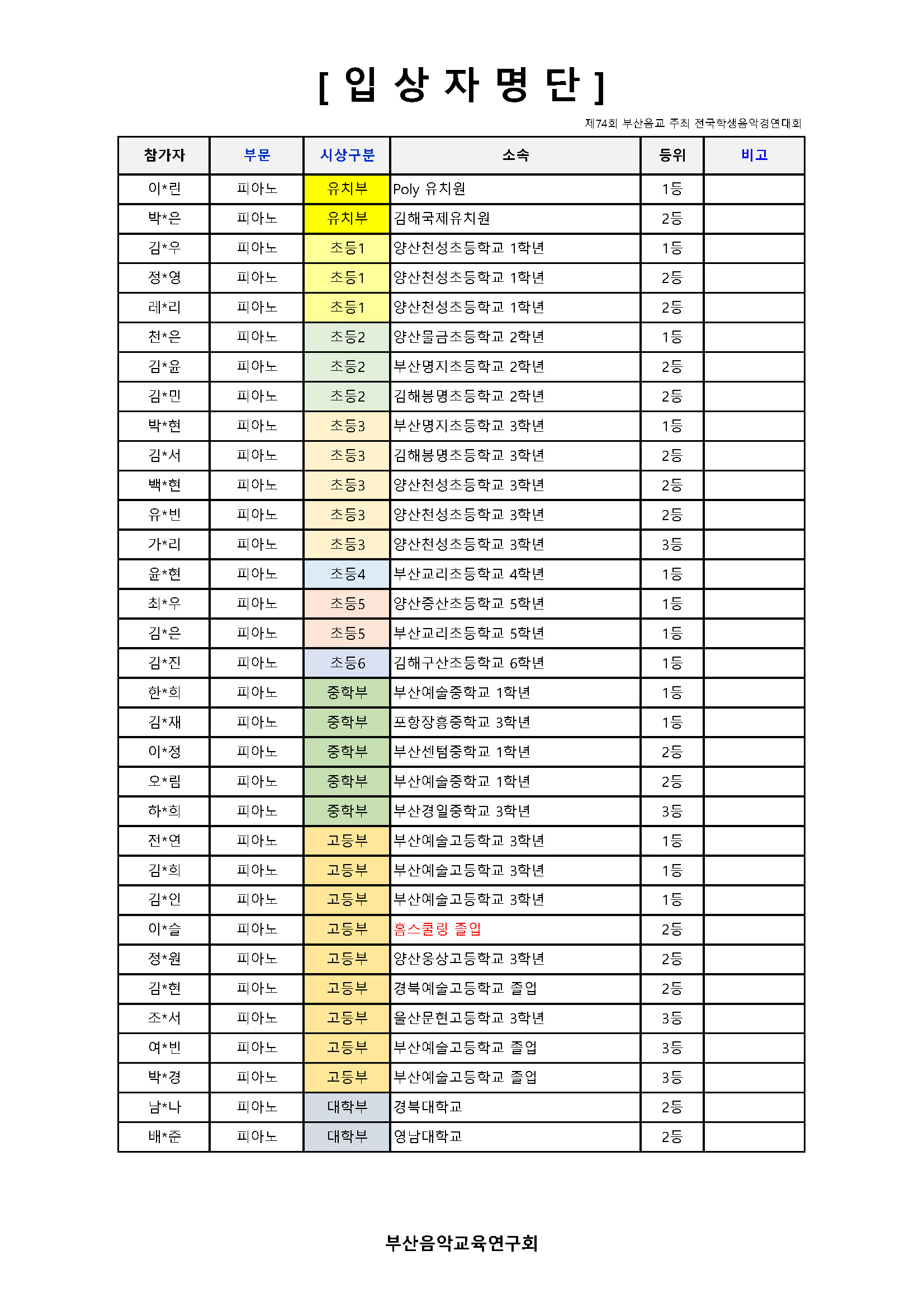 [ 입 상 자 명 단 ]

제74회 부산음교 주최 전국학생음악경연대회

| 참가자 | 부문 | 시상구분 | 소속 | 등위 | 비고 |
|---|---|---|---|---|---|
| 이*린 | 피아노 | 유치부 | Poly 유치원 | 1등 | |
| 박*은 | 피아노 | 유치부 | 김해국제유치원 | 2등 | |
| 김*우 | 피아노 | 초등1 | 양산천성초등학교 1학년 | 1등 | |
| 정*영 | 피아노 | 초등1 | 양산천성초등학교 1학년 | 2등 | |
| 레*리 | 피아노 | 초등1 | 양산천성초등학교 1학년 | 2등 | |
| 천*은 | 피아노 | 초등2 | 양산물금초등학교 2학년 | 1등 | |
| 김*윤 | 피아노 | 초등2 | 부산명지초등학교 2학년 | 2등 | |
| 김*민 | 피아노 | 초등2 | 김해봉명초등학교 2학년 | 2등 | |
| 박*현 | 피아노 | 초등3 | 부산명지초등학교 3학년 | 1등 | |
| 김*서 | 피아노 | 초등3 | 김해봉명초등학교 3학년 | 2등 | |
| 백*현 | 피아노 | 초등3 | 양산천성초등학교 3학년 | 2등 | |
| 유*빈 | 피아노 | 초등3 | 양산천성초등학교 3학년 | 2등 | |
| 가*리 | 피아노 | 초등3 | 양산천성초등학교 3학년 | 3등 | |
| 윤*현 | 피아노 | 초등4 | 부산교리초등학교 4학년 | 1등 | |
| 최*우 | 피아노 | 초등5 | 양산증산초등학교 5학년 | 1등 | |
| 김*은 | 피아노 | 초등5 | 부산교리초등학교 5학년 | 1등 | |
| 김*진 | 피아노 | 초등6 | 김해구산초등학교 6학년 | 1등 | |
| 한*희 | 피아노 | 중학부 | 부산예술중학교 1학년 | 1등 | |
| 김*재 | 피아노 | 중학부 | 포항장흥중학교 3학년 | 1등 | |
| 이*정 | 피아노 | 중학부 | 부산센텀중학교 1학년 | 2등 | |
| 오*림 | 피아노 | 중학부 | 부산예술중학교 1학년 | 2등 | |
| 하*희 | 피아노 | 중학부 | 부산경일중학교 3학년 | 3등 | |
| 전*연 | 피아노 | 고등부 | 부산예술고등학교 3학년 | 1등 | |
| 김*희 | 피아노 | 고등부 | 부산예술고등학교 3학년 | 1등 | |
| 김*인 | 피아노 | 고등부 | 부산예술고등학교 3학년 | 1등 | |
| 이*슬 | 피아노 | 고등부 | 홈스쿨링 졸업 | 2등 | |
| 정*원 | 피아노 | 고등부 | 양산웅상고등학교 3학년 | 2등 | |
| 김*현 | 피아노 | 고등부 | 경북예술고등학교 졸업 | 2등 | |
| 조*서 | 피아노 | 고등부 | 울산문현고등학교 3학년 | 3등 | |
| 여*빈 | 피아노 | 고등부 | 부산예술고등학교 졸업 | 3등 | |
| 박*경 | 피아노 | 고등부 | 부산예술고등학교 졸업 | 3등 | |
| 남*나 | 피아노 | 대학부 | 경북대학교 | 2등 | |
| 배*준 | 피아노 | 대학부 | 영남대학교 | 2등 | |

부산음악교육연구회